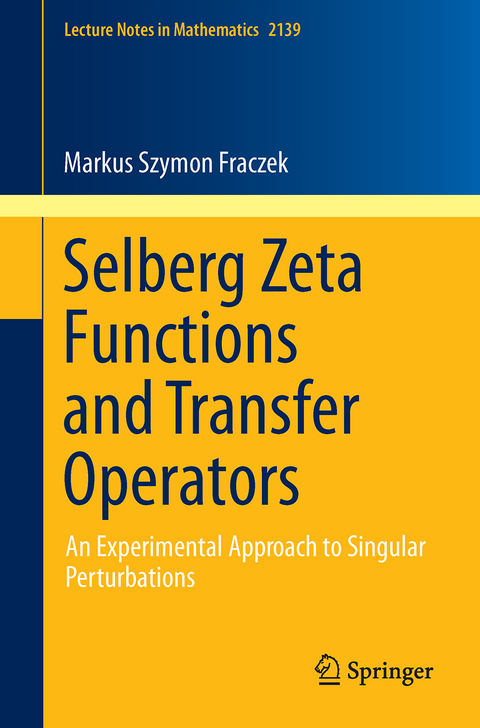 Lecture Notes in Mathematics 2139

Markus Szymon Fraczek

Selberg Zeta Functions and Transfer Operators

An Experimental Approach to Singular Perturbations

Springer